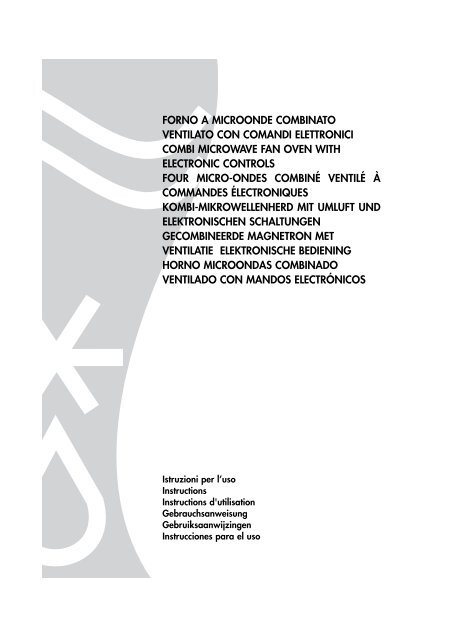 FORNO A MICROONDE COMBINATO VENTILATO CON COMANDI ELETTRONICI
COMBI MICROWAVE FAN OVEN WITH ELECTRONIC CONTROLS
FOUR MICRO-ONDES COMBINÉ VENTILÉ À COMMANDES ÉLECTRONIQUES
KOMBI-MIKROWELLENHERD MIT UMLUFT UND ELEKTRONISCHEN SCHALTUNGEN
GECOMBINEERDE MAGNETRON MET VENTILATIE ELEKTRONISCHE BEDIENING
HORNO MICROONDAS COMBINADO VENTILADO CON MANDOS ELECTRÓNICOS

Istruzioni per l'uso
Instructions
Instructions d'utilisation
Gebrauchsanweisung
Gebruiksaanwijzingen
Instrucciones para el uso